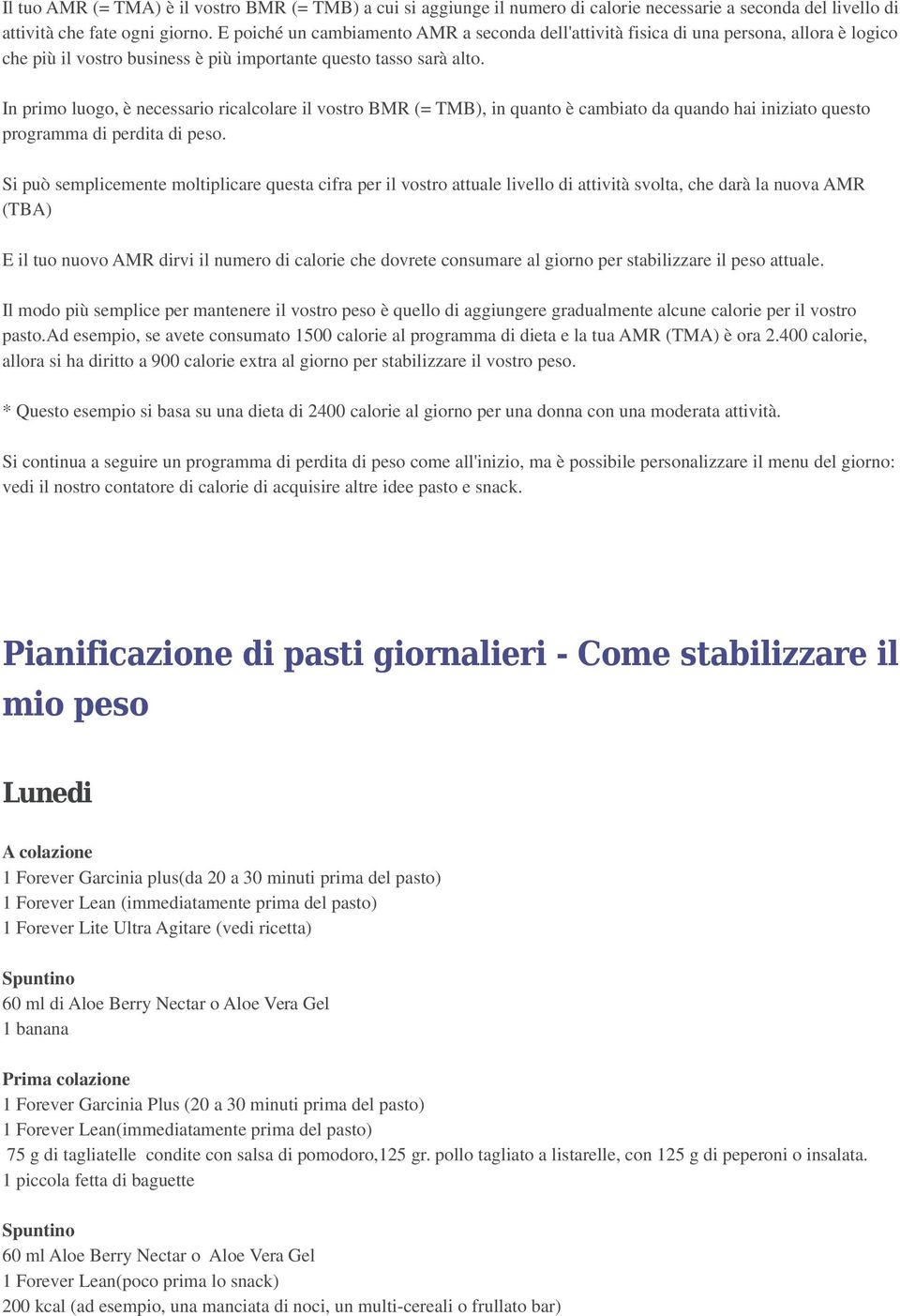 Il tuo AMR (= TMA) è il vostro BMR (= TMB) a cui si aggiunge il numero di calorie necessarie a seconda del livello di attività che fate ogni giorno. E poiché un cambiamento AMR a seconda dell'attività fisica di una persona, allora è logico che più il vostro business è più importante questo tasso sarà alto.

In primo luogo, è necessario ricalcolare il vostro BMR (= TMB), in quanto è cambiato da quando hai iniziato questo programma di perdita di peso.

Si può semplicemente moltiplicare questa cifra per il vostro attuale livello di attività svolta, che darà la nuova AMR (TBA)

E il tuo nuovo AMR dirvi il numero di calorie che dovrete consumare al giorno per stabilizzare il peso attuale.

Il modo più semplice per mantenere il vostro peso è quello di aggiungere gradualmente alcune calorie per il vostro pasto.Ad esempio, se avete consumato 1500 calorie al programma di dieta e la tua AMR (TMA) è ora 2.400 calorie, allora si ha diritto a 900 calorie extra al giorno per stabilizzare il vostro peso.

* Questo esempio si basa su una dieta di 2400 calorie al giorno per una donna con una moderata attività.

Si continua a seguire un programma di perdita di peso come all'inizio, ma è possibile personalizzare il menu del giorno: vedi il nostro contatore di calorie di acquisire altre idee pasto e snack.

Pianificazione di pasti giornalieri - Come stabilizzare il mio peso

Lunedi

A colazione
1 Forever Garcinia plus(da 20 a 30 minuti prima del pasto)
1 Forever Lean (immediatamente prima del pasto)
1 Forever Lite Ultra Agitare (vedi ricetta)

Spuntino
60 ml di Aloe Berry Nectar o Aloe Vera Gel
1 banana

Prima colazione
1 Forever Garcinia Plus (20 a 30 minuti prima del pasto)
1 Forever Lean(immediatamente prima del pasto)
75 g di tagliatelle condite con salsa di pomodoro,125 gr. pollo tagliato a listarelle, con 125 g di peperoni o insalata.
1 piccola fetta di baguette

Spuntino
60 ml Aloe Berry Nectar o Aloe Vera Gel
1 Forever Lean(poco prima lo snack)
200 kcal (ad esempio, una manciata di noci, un multi-cereali o frullato bar)